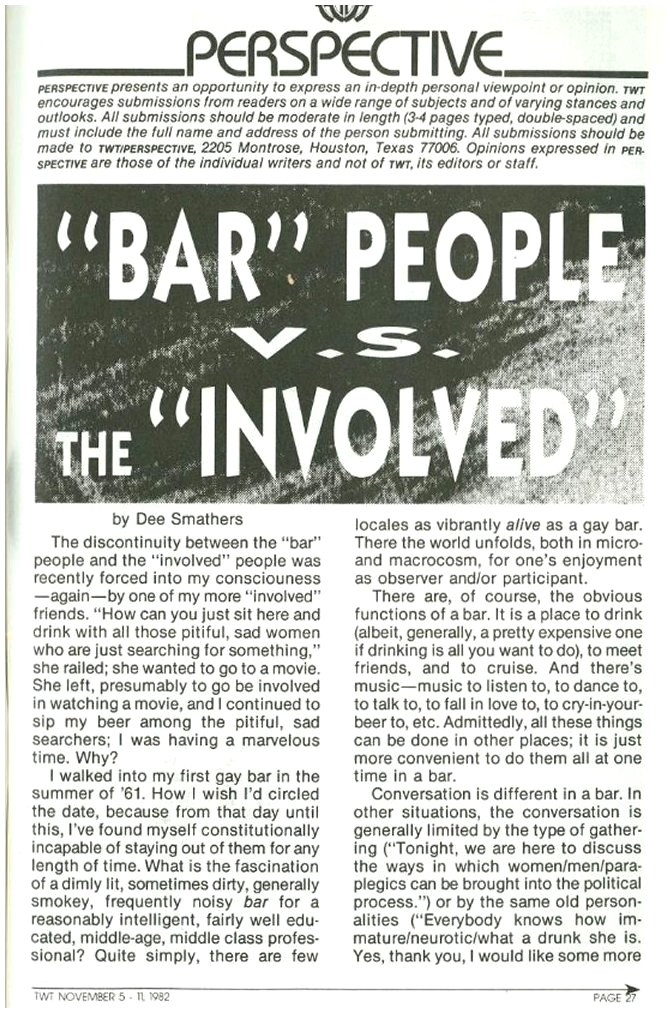 PERSPECTIVE

PERSPECTIVE presents an opportunity to express an in-depth personal viewpoint or opinion. TWT encourages submissions from readers on a wide range of subjects and of varying stances and outlooks. All submissions should be moderate in length (3-4 pages typed, double-spaced) and must include the full name and address of the person submitting. All submissions should be made to TWT/PERSPECTIVE, 2205 Montrose, Houston, Texas 77006. Opinions expressed in PERSPECTIVE are those of the individual writers and not of TWT, its editors or staff.

"BAR" PEOPLE V.S. THE "INVOLVED"

by Dee Smathers

The discontinuity between the "bar" people and the "involved" people was recently forced into my consciousness—again—by one of my more "involved" friends. "How can you just sit here and drink with all those pitiful, sad women who are just searching for something," she railed; she wanted to go to a movie. She left, presumably to go be involved in watching a movie, and I continued to sip my beer among the pitiful, sad searchers; I was having a marvelous time. Why?

I walked into my first gay bar in the summer of '61. How I wish I'd circled the date, because from that day until this, I've found myself constitutionally incapable of staying out of them for any length of time. What is the fascination of a dimly lit, sometimes dirty, generally smokey, frequently noisy bar for a reasonably intelligent, fairly well educated, middle-age, middle class professional? Quite simply, there are few locales as vibrantly alive as a gay bar. There the world unfolds, both in micro- and macrocosm, for one's enjoyment as observer and/or participant.

There are, of course, the obvious functions of a bar. It is a place to drink (albeit, generally, a pretty expensive one if drinking is all you want to do), to meet friends, and to cruise. And there's music—music to listen to, to dance to, to talk to, to fall in love to, to cry-in-your-beer to, etc. Admittedly, all these things can be done in other places; it is just more convenient to do them all at one time in a bar.

Conversation is different in a bar. In other situations, the conversation is generally limited by the type of gathering ("Tonight, we are here to discuss the ways in which women/men/paraplegics can be brought into the political process.") or by the same old personalities ("Everybody knows how immature/neurotic/what a drunk she is. Yes, thank you, I would like some more

TWT NOVEMBER 5 - 11, 1982

PAGE 27